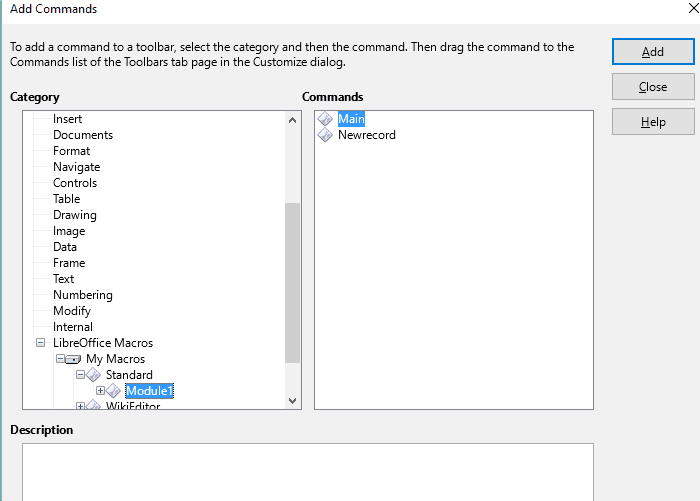 Add Commands

To add a command to a toolbar, select the category and then the command. Then drag the command to the Commands list of the Toolbars tab page in the Customize dialog.

Add
Close
Help

Category
Insert
Documents
Format
Navigate
Controls
Table
Drawing
Image
Data
Frame
Text
Numbering
Modify
Internal
LibreOffice Macros
My Macros
Standard
Module1
WikiEditor

Commands
Main
Newrecord

Description